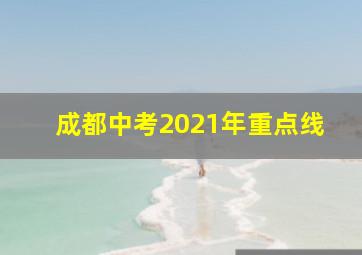 成都中考2021年重点线